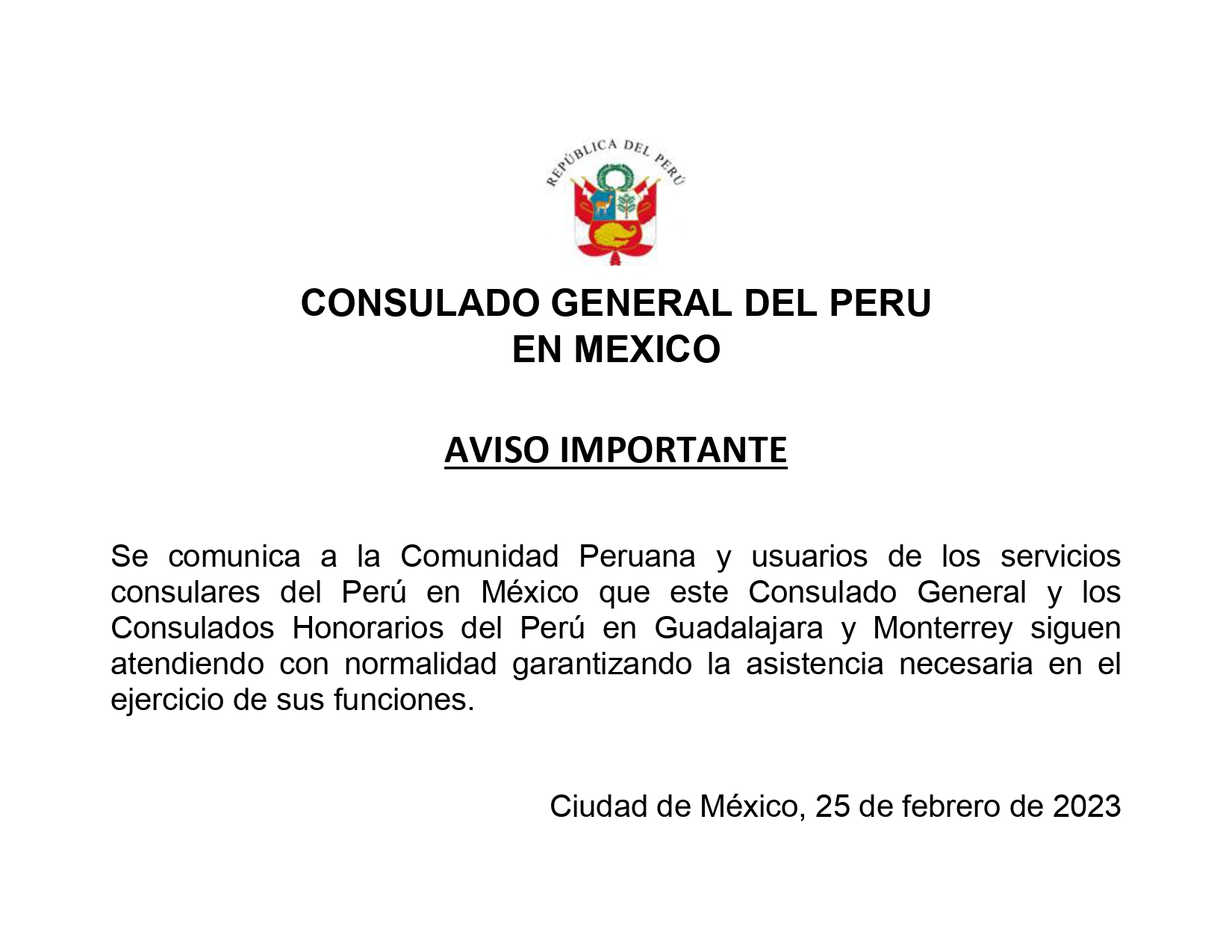 REPÚBLICA DEL PERÚ

CONSULADO GENERAL DEL PERU
EN MEXICO

AVISO IMPORTANTE

Se comunica a la Comunidad Peruana y usuarios de los servicios consulares del Perú en México que este Consulado General y los Consulados Honorarios del Perú en Guadalajara y Monterrey siguen atendiendo con normalidad garantizando la asistencia necesaria en el ejercicio de sus funciones.

Ciudad de México, 25 de febrero de 2023